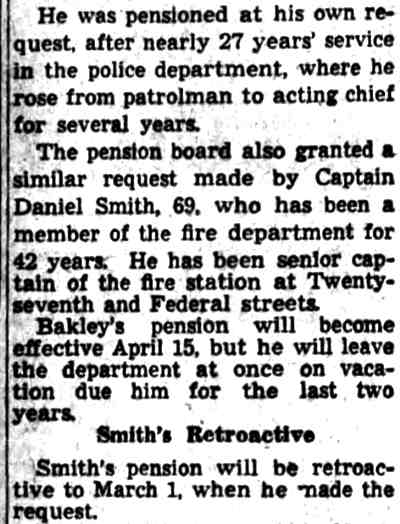 He was pensioned at his own request, after nearly 27 years' service in the police department, where he rose from patrolman to acting chief for several years.

The pension board also granted a similar request made by Captain Daniel Smith, 69, who has been a member of the fire department for 42 years. He has been senior captain of the fire station at Twenty-seventh and Federal streets.

Bakley's pension will become effective April 15, but he will leave the department at once on vacation due him for the last two years.

Smith's Retroactive

Smith's pension will be retroactive to March 1, when he made the request.